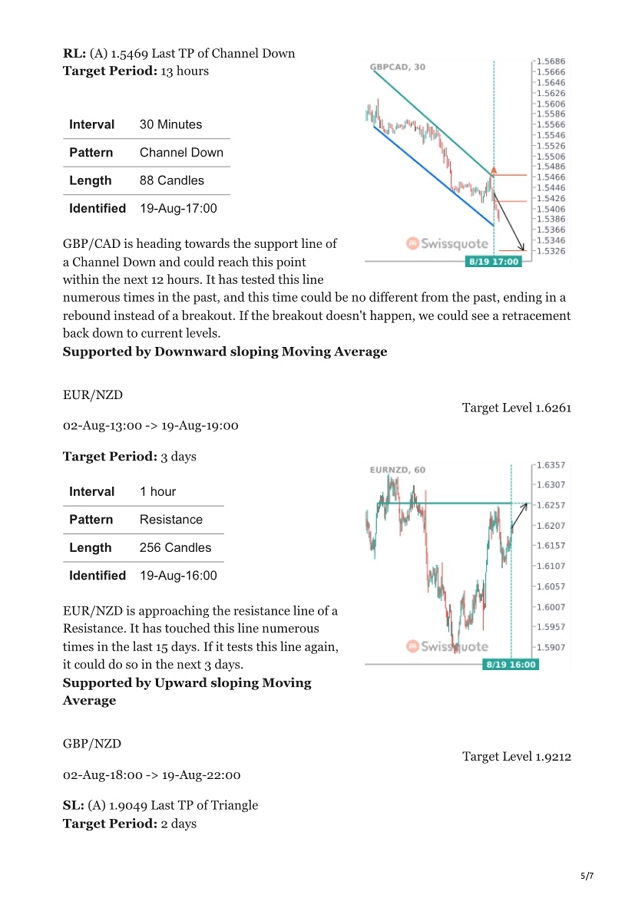 **RL:** (A) 1.5469 Last TP of Channel Down
**Target Period:** 13 hours

| Interval | 30 Minutes |
|---|---|
| Pattern | Channel Down |
| Length | 88 Candles |
| Identified | 19-Aug-17:00 |

GBPCAD, 30

1.5686
1.5666
1.5646
1.5626
1.5606
1.5586
1.5566
1.5546
1.5526
1.5506
1.5486
1.5466
1.5446
1.5426
1.5406
1.5386
1.5366
1.5346
1.5326

Swissquote

8/19 17:00

GBP/CAD is heading towards the support line of a Channel Down and could reach this point within the next 12 hours. It has tested this line numerous times in the past, and this time could be no different from the past, ending in a rebound instead of a breakout. If the breakout doesn't happen, we could see a retracement back down to current levels.
**Supported by Downward sloping Moving Average**

EUR/NZD

Target Level 1.6261

02-Aug-13:00 -> 19-Aug-19:00

**Target Period:** 3 days

| Interval | 1 hour |
|---|---|
| Pattern | Resistance |
| Length | 256 Candles |
| Identified | 19-Aug-16:00 |

EURNZD, 60

1.6357
1.6307
1.6257
1.6207
1.6157
1.6107
1.6057
1.6007
1.5957
1.5907

Swissquote

8/19 16:00

EUR/NZD is approaching the resistance line of a Resistance. It has touched this line numerous times in the last 15 days. If it tests this line again, it could do so in the next 3 days.
**Supported by Upward sloping Moving Average**

GBP/NZD

Target Level 1.9212

02-Aug-18:00 -> 19-Aug-22:00

**SL:** (A) 1.9049 Last TP of Triangle
**Target Period:** 2 days

5/7